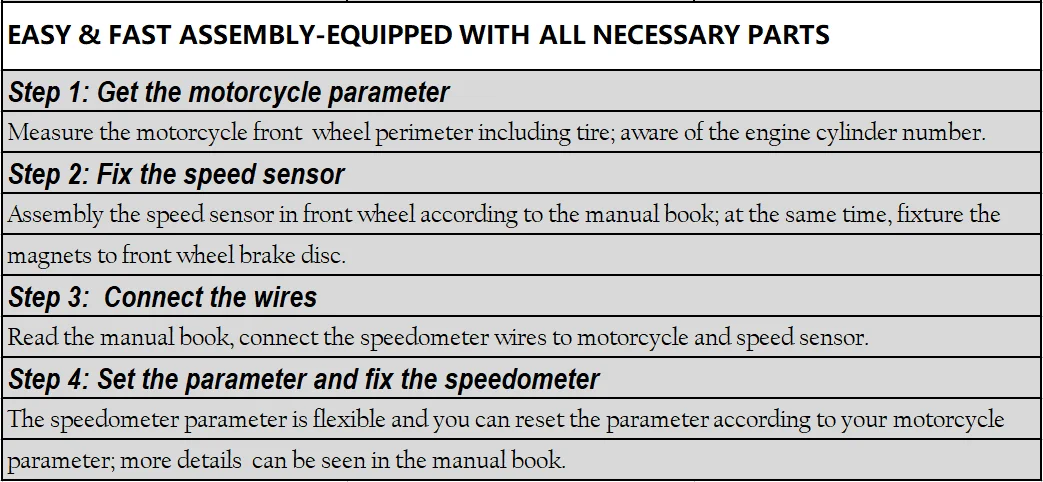 EASY & FAST ASSEMBLY-EQUIPPED WITH ALL NECESSARY PARTS

Step 1: Get the motorcycle parameter

Measure the motorcycle front wheel perimeter including tire; aware of the engine cylinder number.

Step 2: Fix the speed sensor

Assembly the speed sensor in front wheel according to the manual book; at the same time, fixture the magnets to front wheel brake disc.

Step 3: Connect the wires

Read the manual book, connect the speedometer wires to motorcycle and speed sensor.

Step 4: Set the parameter and fix the speedometer

The speedometer parameter is flexible and you can reset the parameter according to your motorcycle parameter; more details can be seen in the manual book.